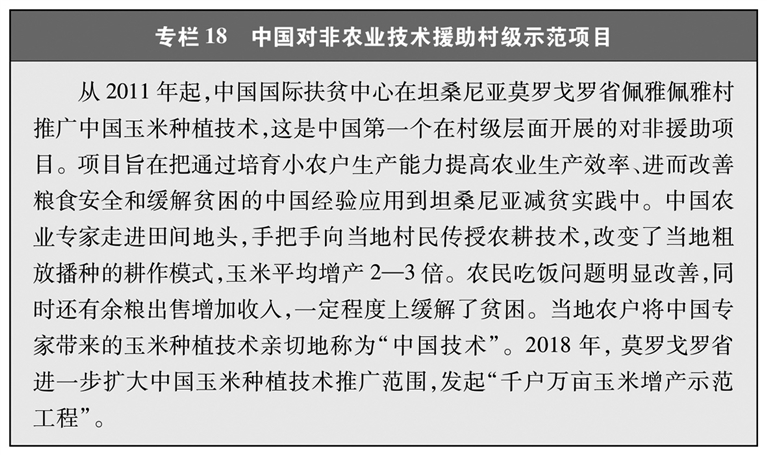 专栏 18　中国对非农业技术援助村级示范项目

从 2011 年起，中国国际扶贫中心在坦桑尼亚莫罗戈罗省佩雅佩雅村推广中国玉米种植技术，这是中国第一个在村级层面开展的对非援助项目。项目旨在把通过培育小农户生产能力提高农业生产效率、进而改善粮食安全和缓解贫困的中国经验应用到坦桑尼亚减贫实践中。中国农业专家走进田间地头，手把手向当地村民传授农耕技术，改变了当地粗放播种的耕作模式，玉米平均增产 2—3 倍。农民吃饭问题明显改善，同时还有余粮出售增加收入，一定程度上缓解了贫困。当地农户将中国专家带来的玉米种植技术亲切地称为“中国技术”。2018 年，莫罗戈罗省进一步扩大中国玉米种植技术推广范围，发起“千户万亩玉米增产示范工程”。